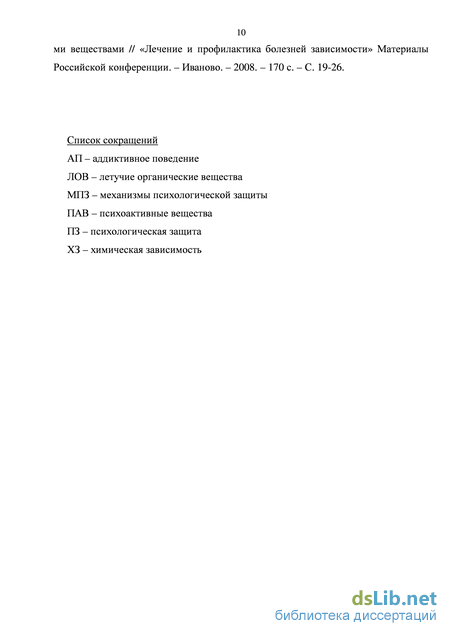 10

ми веществами // «Лечение и профилактика болезней зависимости» Материалы Российской конференции. – Иваново. – 2008. – 170 с. – С. 19-26.

Список сокращений
АП – аддиктивное поведение
ЛОВ – летучие органические вещества
МПЗ – механизмы психологической защиты
ПАВ – психоактивные вещества
ПЗ – психологическая защита
ХЗ – химическая зависимость

dsLib.net
библиотека диссертаций